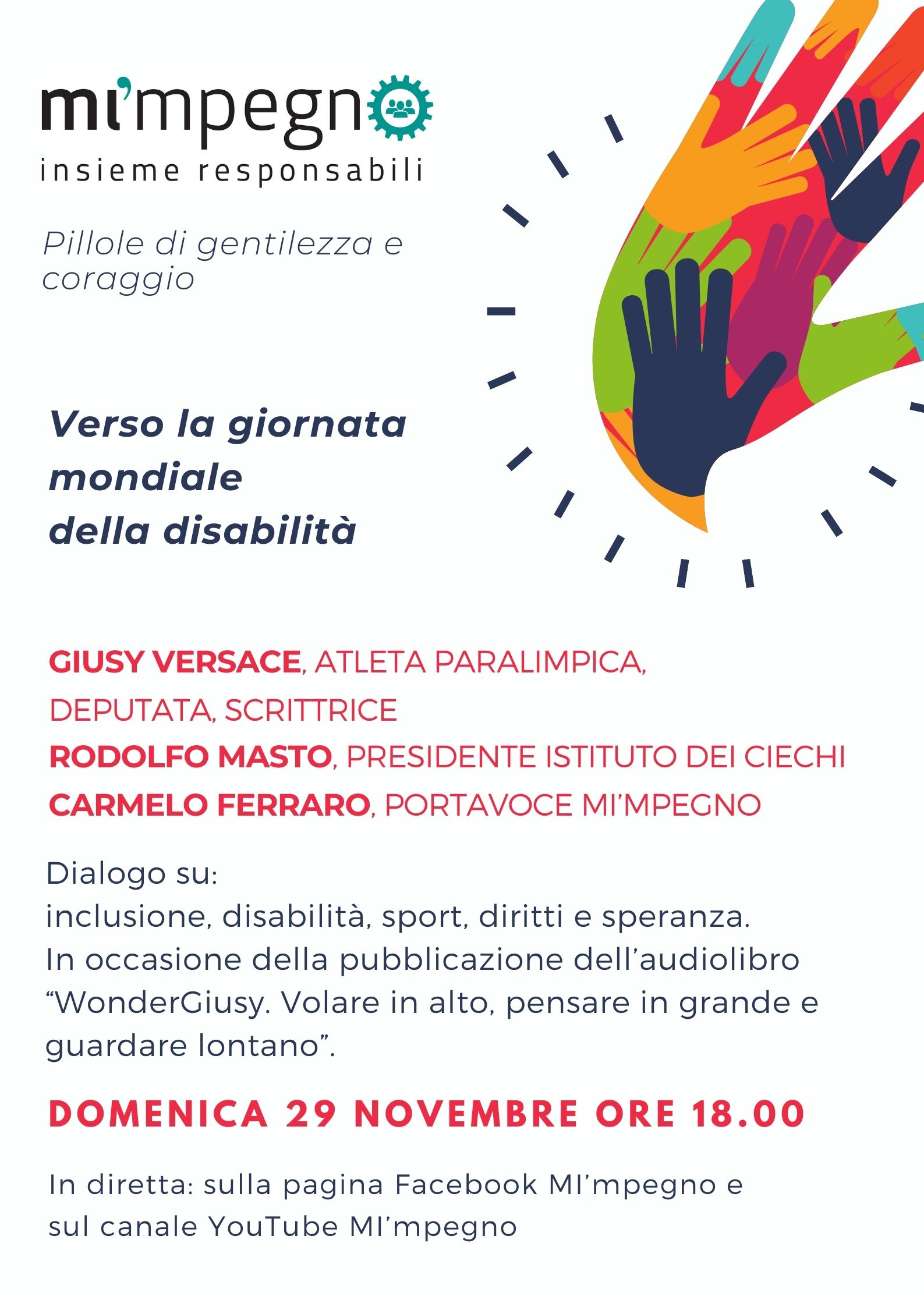 mi'mpegno
insieme responsabili

Pillole di gentilezza e coraggio

Verso la giornata mondiale della disabilità

GIUSY VERSACE, ATLETA PARALIMPICA, DEPUTATA, SCRITTRICE
RODOLFO MASTO, PRESIDENTE ISTITUTO DEI CIECHI
CARMELO FERRARO, PORTAVOCE MI'MPEGNO

Dialogo su:
inclusione, disabilità, sport, diritti e speranza.
In occasione della pubblicazione dell'audiolibro "WonderGiusy. Volare in alto, pensare in grande e guardare lontano".

DOMENICA 29 NOVEMBRE ORE 18.00

In diretta: sulla pagina Facebook MI'mpegno e sul canale YouTube MI'mpegno